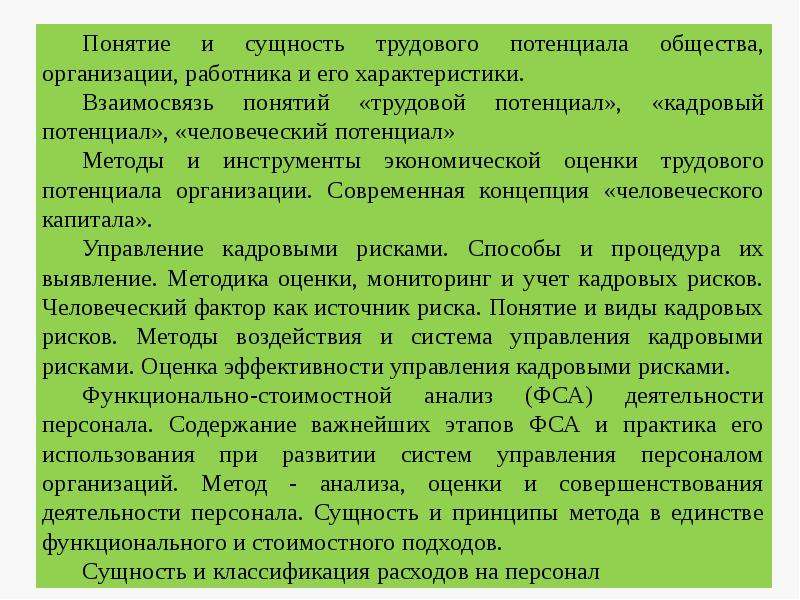 Понятие и сущность трудового потенциала общества, организации, работника и его характеристики.

Взаимосвязь понятий «трудовой потенциал», «кадровый потенциал», «человеческий потенциал»

Методы и инструменты экономической оценки трудового потенциала организации. Современная концепция «человеческого капитала».

Управление кадровыми рисками. Способы и процедура их выявление. Методика оценки, мониторинг и учет кадровых рисков. Человеческий фактор как источник риска. Понятие и виды кадровых рисков. Методы воздействия и система управления кадровыми рисками. Оценка эффективности управления кадровыми рисками.

Функционально-стоимостной анализ (ФСА) деятельности персонала. Содержание важнейших этапов ФСА и практика его использования при развитии систем управления персоналом организаций. Метод - анализа, оценки и совершенствования деятельности персонала. Сущность и принципы метода в единстве функционального и стоимостного подходов.

Сущность и классификация расходов на персонал